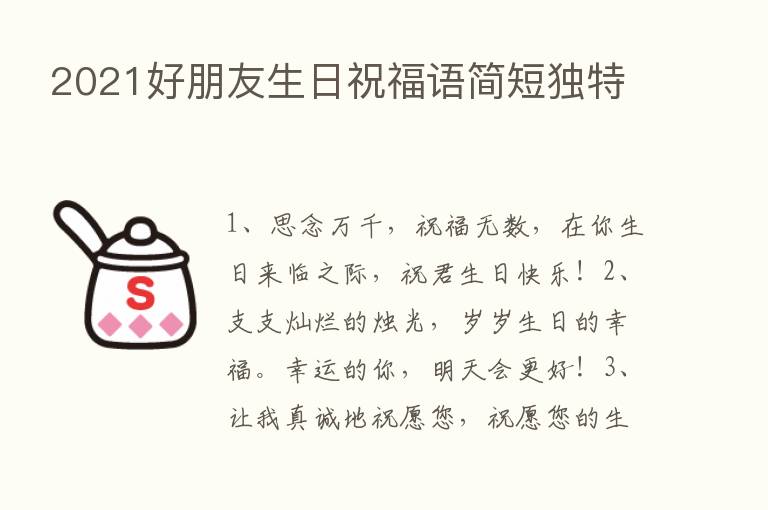 2021好朋友生日祝福语简短独特

S

1、思念万千，祝福无数，在你生日来临之际，祝君生日快乐！2、支支灿烂的烛光，岁岁生日的幸福。幸运的你，明天会更好！3、让我真诚地祝愿您，祝愿您的生